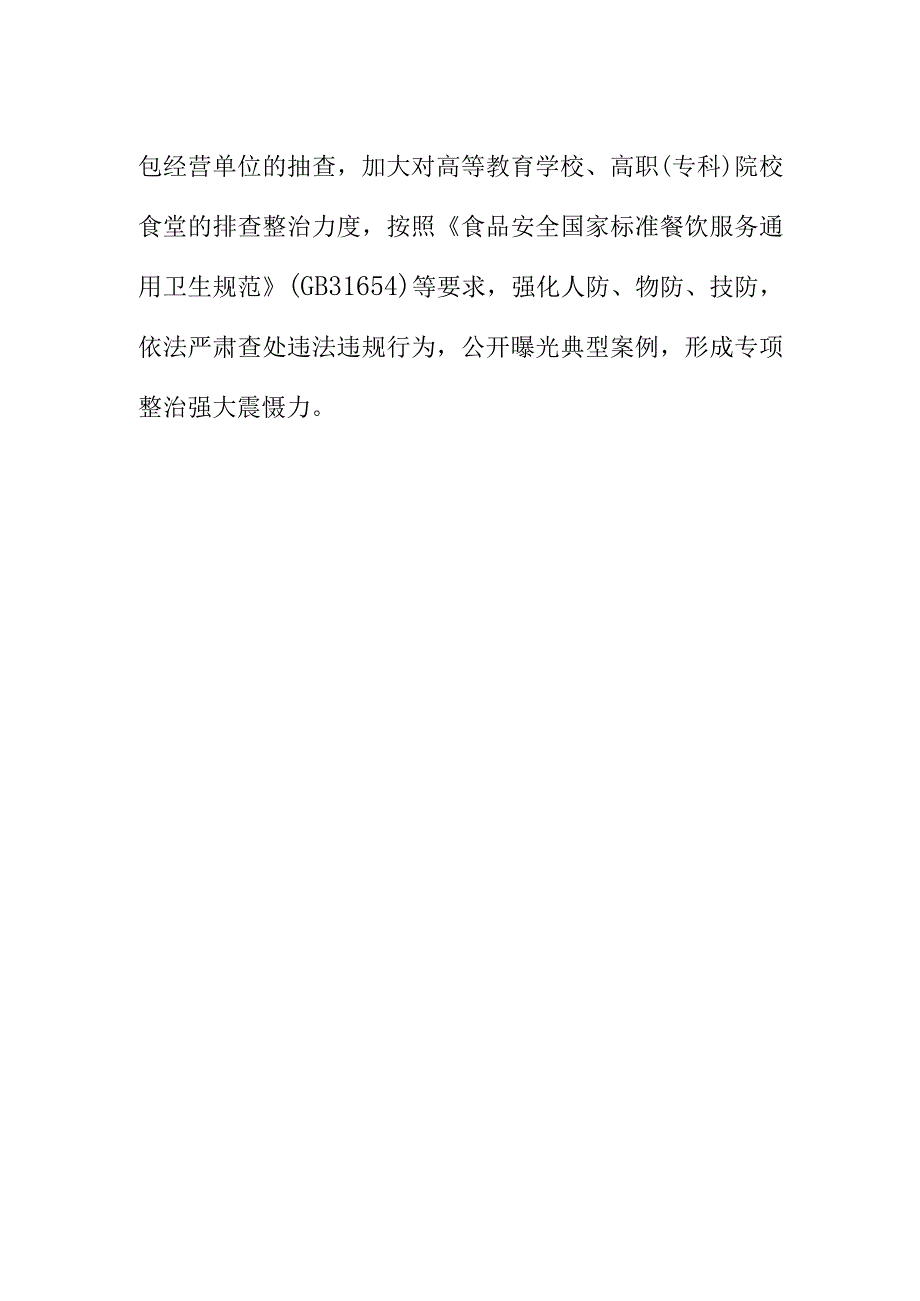 包经营单位的抽查，加大对高等教育学校、高职(专科)院校食堂的排查整治力度，按照《食品安全国家标准餐饮服务通用卫生规范》(GB31654)等要求，强化人防、物防、技防，依法严肃查处违法违规行为，公开曝光典型案例，形成专项整治强大震慑力。